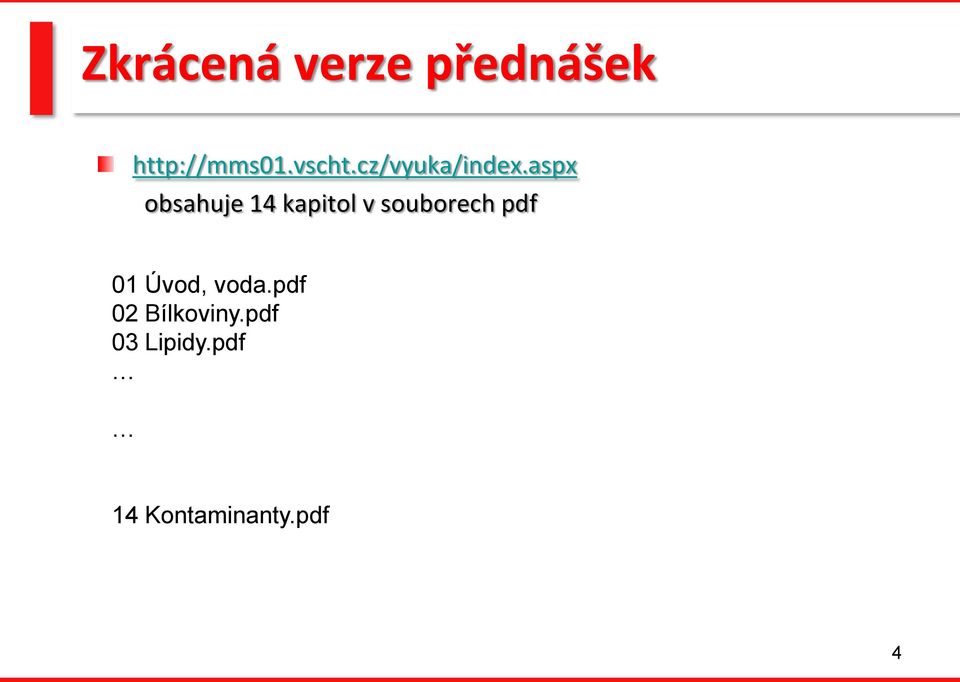 Zkrácená verze přednášek

http://mms01.vscht.cz/vyuka/index.aspx
obsahuje 14 kapitol v souborech pdf

01 Úvod, voda.pdf
02 Bílkoviny.pdf
03 Lipidy.pdf
…

…

14 Kontaminanty.pdf

4